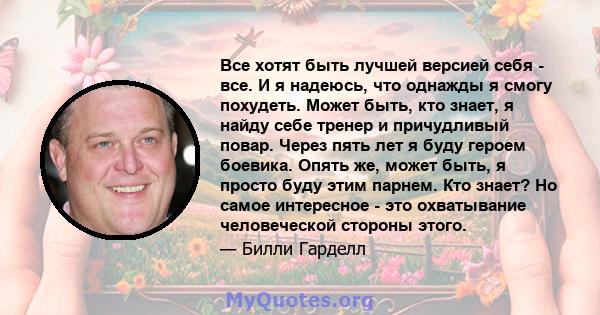 Все хотят быть лучшей версией себя - все. И я надеюсь, что однажды я смогу похудеть. Может быть, кто знает, я найду себе тренер и причудливый повар. Через пять лет я буду героем боевика. Опять же, может быть, я просто буду этим парнем. Кто знает? Но самое интересное - это охватывание человеческой стороны этого.

— Билли Гарделл

MyQuotes.org